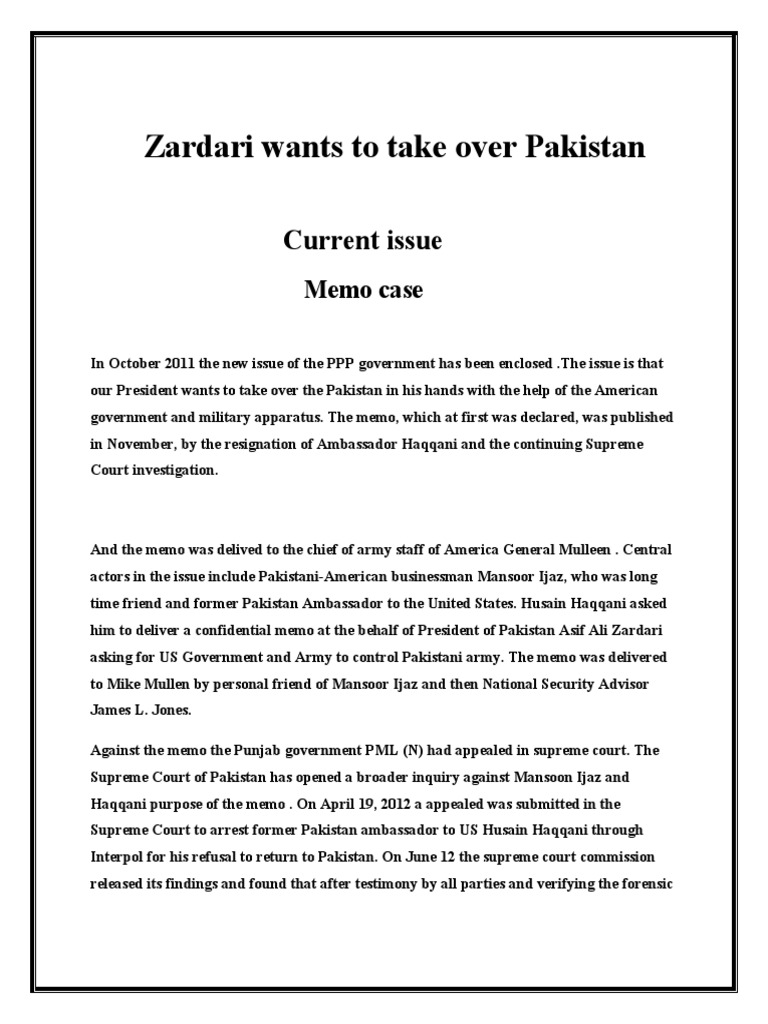 Zardari wants to take over Pakistan

Current issue

Memo case

In October 2011 the new issue of the PPP government has been enclosed .The issue is that our President wants to take over the Pakistan in his hands with the help of the American government and military apparatus. The memo, which at first was declared, was published in November, by the resignation of Ambassador Haqqani and the continuing Supreme Court investigation.

And the memo was delived to the chief of army staff of America General Mulleen . Central actors in the issue include Pakistani-American businessman Mansoor Ijaz, who was long time friend and former Pakistan Ambassador to the United States. Husain Haqqani asked him to deliver a confidential memo at the behalf of President of Pakistan Asif Ali Zardari asking for US Government and Army to control Pakistani army. The memo was delivered to Mike Mullen by personal friend of Mansoor Ijaz and then National Security Advisor James L. Jones.

Against the memo the Punjab government PML (N) had appealed in supreme court. The Supreme Court of Pakistan has opened a broader inquiry against Mansoon Ijaz and Haqqani purpose of the memo . On April 19, 2012 a appealed was submitted in the Supreme Court to arrest former Pakistan ambassador to US Husain Haqqani through Interpol for his refusal to return to Pakistan. On June 12 the supreme court commission released its findings and found that after testimony by all parties and verifying the forensic